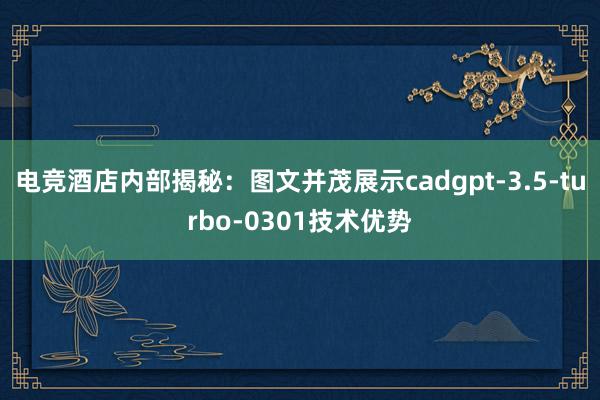 电竞酒店内部揭秘：图文并茂展示cadgpt-3.5-turbo-0301技术优势